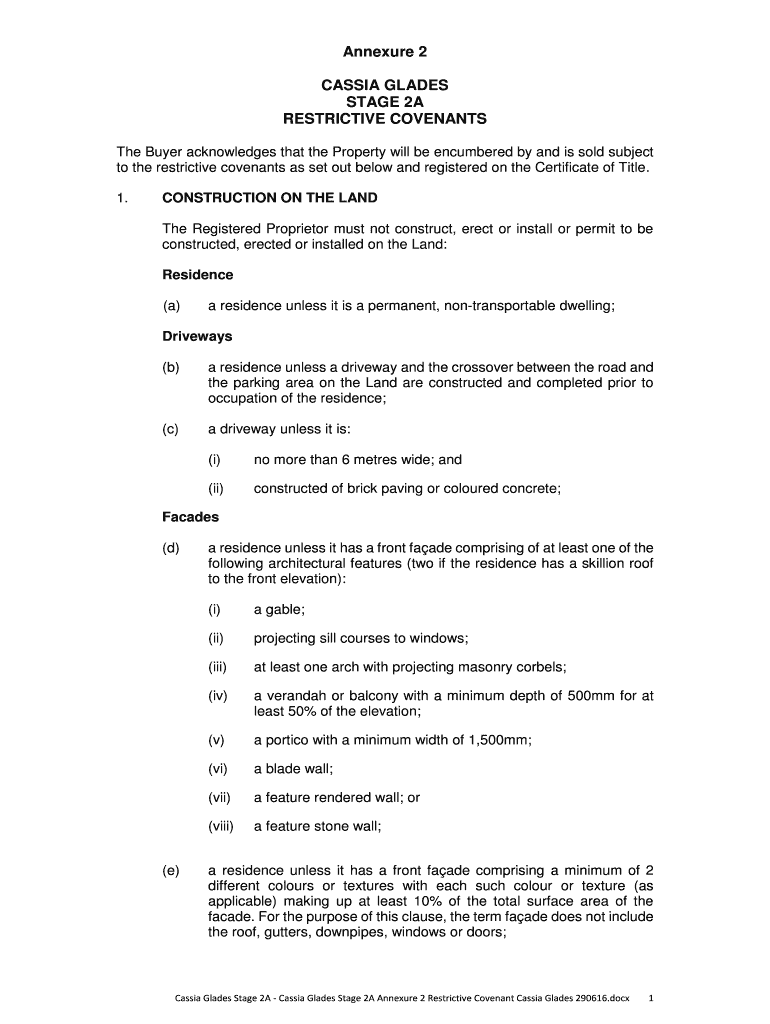 Annexure 2

CASSIA GLADES
STAGE 2A
RESTRICTIVE COVENANTS

The Buyer acknowledges that the Property will be encumbered by and is sold subject to the restrictive covenants as set out below and registered on the Certificate of Title.

1. CONSTRUCTION ON THE LAND

The Registered Proprietor must not construct, erect or install or permit to be constructed, erected or installed on the Land:

Residence

(a) a residence unless it is a permanent, non-transportable dwelling;

Driveways

(b) a residence unless a driveway and the crossover between the road and the parking area on the Land are constructed and completed prior to occupation of the residence;

(c) a driveway unless it is:

(i) no more than 6 metres wide; and

(ii) constructed of brick paving or coloured concrete;

Facades

(d) a residence unless it has a front façade comprising of at least one of the following architectural features (two if the residence has a skillion roof to the front elevation):

(i) a gable;

(ii) projecting sill courses to windows;

(iii) at least one arch with projecting masonry corbels;

(iv) a verandah or balcony with a minimum depth of 500mm for at least 50% of the elevation;

(v) a portico with a minimum width of 1,500mm;

(vi) a blade wall;

(vii) a feature rendered wall; or

(viii) a feature stone wall;

(e) a residence unless it has a front façade comprising a minimum of 2 different colours or textures with each such colour or texture (as applicable) making up at least 10% of the total surface area of the facade. For the purpose of this clause, the term façade does not include the roof, gutters, downpipes, windows or doors;

Cassia Glades Stage 2A - Cassia Glades Stage 2A Annexure 2 Restrictive Covenant Cassia Glades 290616.docx 1